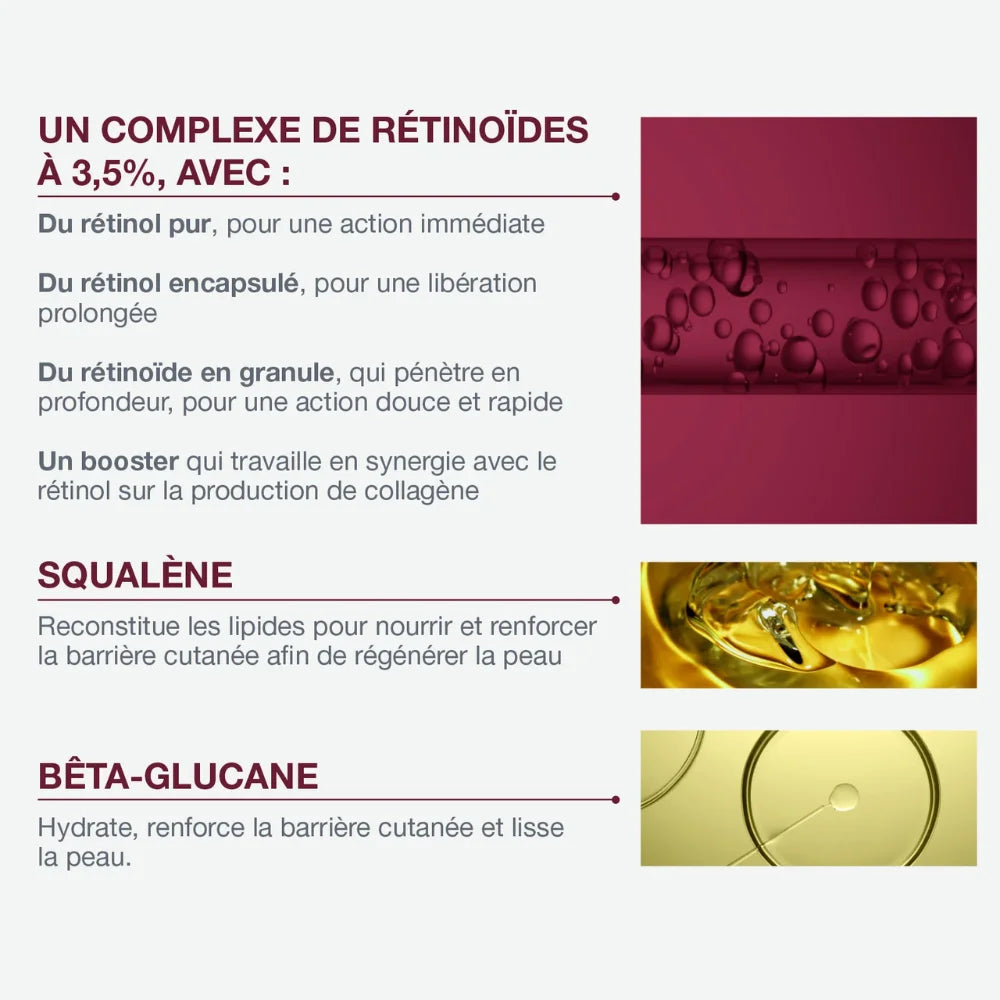 UN COMPLEXE DE RÉTINOÏDES À 3,5%, AVEC :

Du rétinol pur, pour une action immédiate

Du rétinol encapsulé, pour une libération prolongée

Du rétinoïde en granule, qui pénètre en profondeur, pour une action douce et rapide

Un booster qui travaille en synergie avec le rétinol sur la production de collagène

SQUALÈNE

Reconstitue les lipides pour nourrir et renforcer la barrière cutanée afin de régénérer la peau

BÊTA-GLUCANE

Hydrate, renforce la barrière cutanée et lisse la peau.